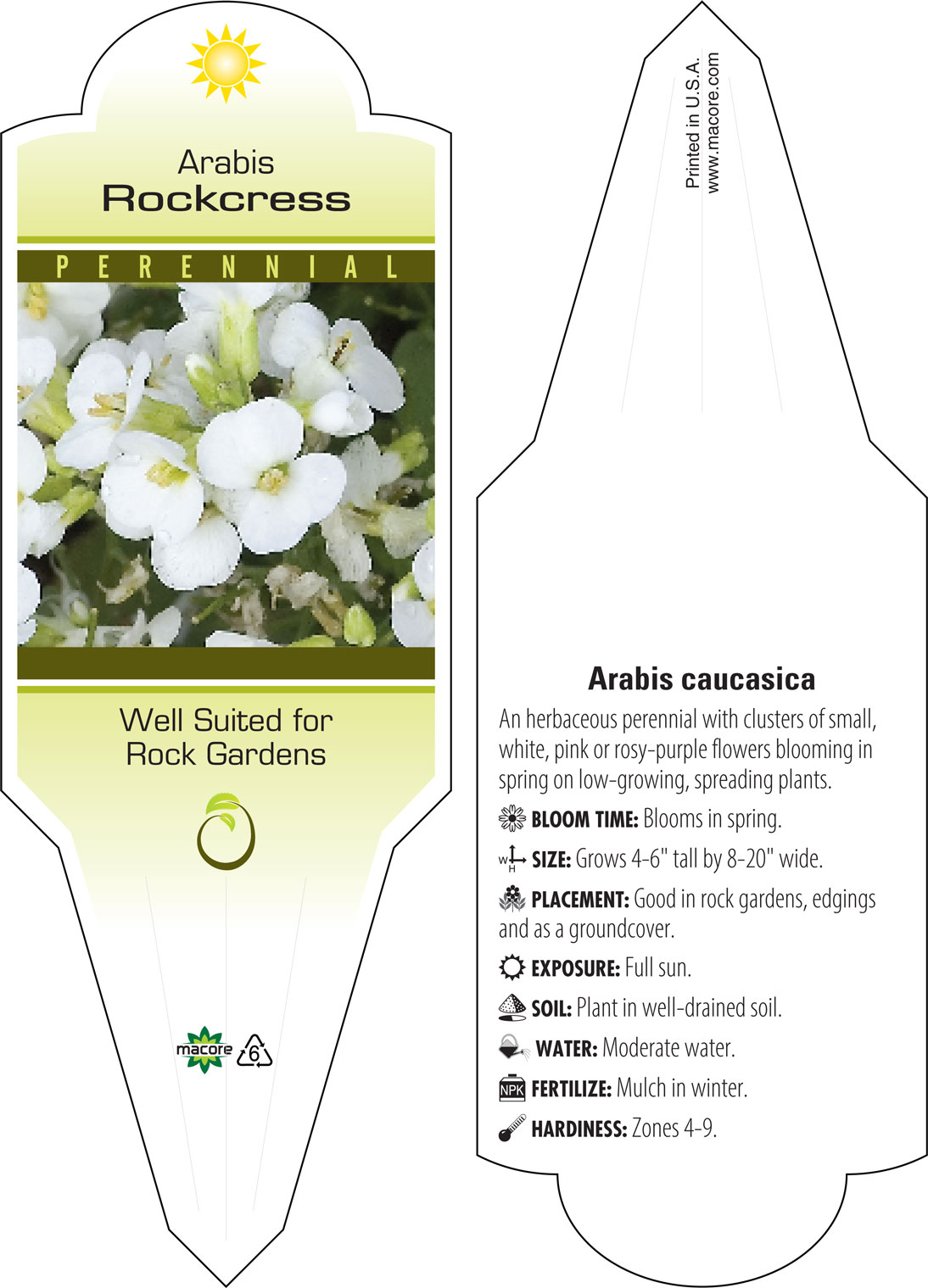 Arabis
Rockcress

PERENNIAL

Well Suited for Rock Gardens

macore 6

Printed in U.S.A.
www.macore.com

Arabis caucasica

An herbaceous perennial with clusters of small, white, pink or rosy-purple flowers blooming in spring on low-growing, spreading plants.

BLOOM TIME: Blooms in spring.

W H SIZE: Grows 4-6" tall by 8-20" wide.

PLACEMENT: Good in rock gardens, edgings and as a groundcover.

EXPOSURE: Full sun.

SOIL: Plant in well-drained soil.

WATER: Moderate water.

NPK FERTILIZE: Mulch in winter.

HARDINESS: Zones 4-9.